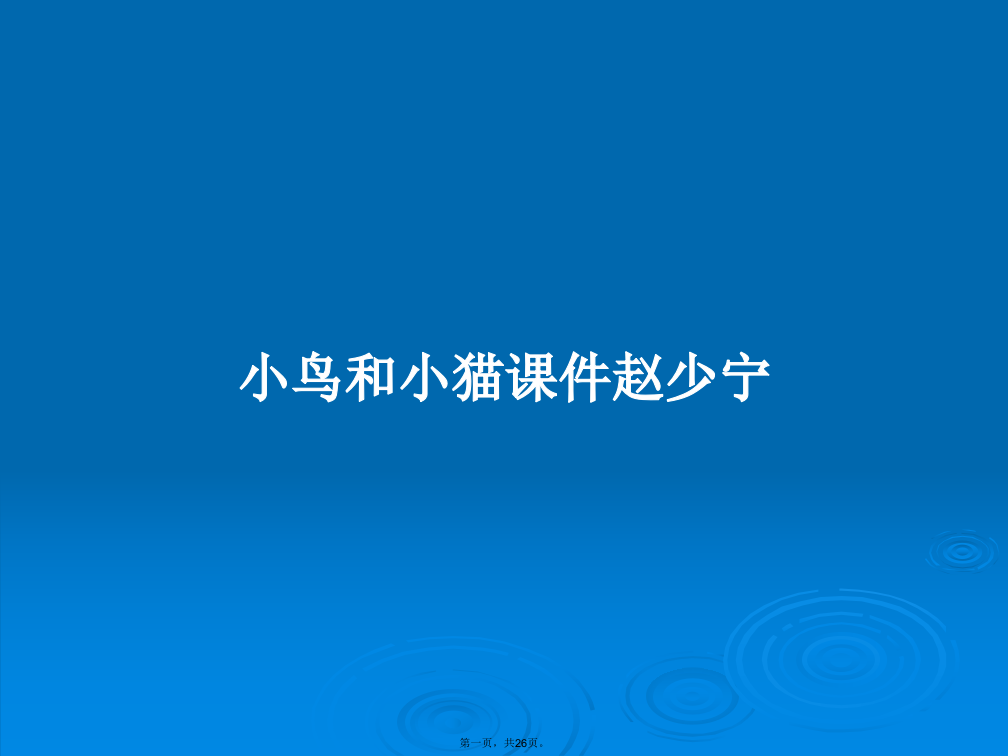 小鸟和小猫课件赵少宁

第一页，共26页。